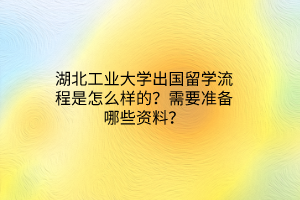 湖北工业大学出国留学流程是怎么样的？需要准备哪些资料？